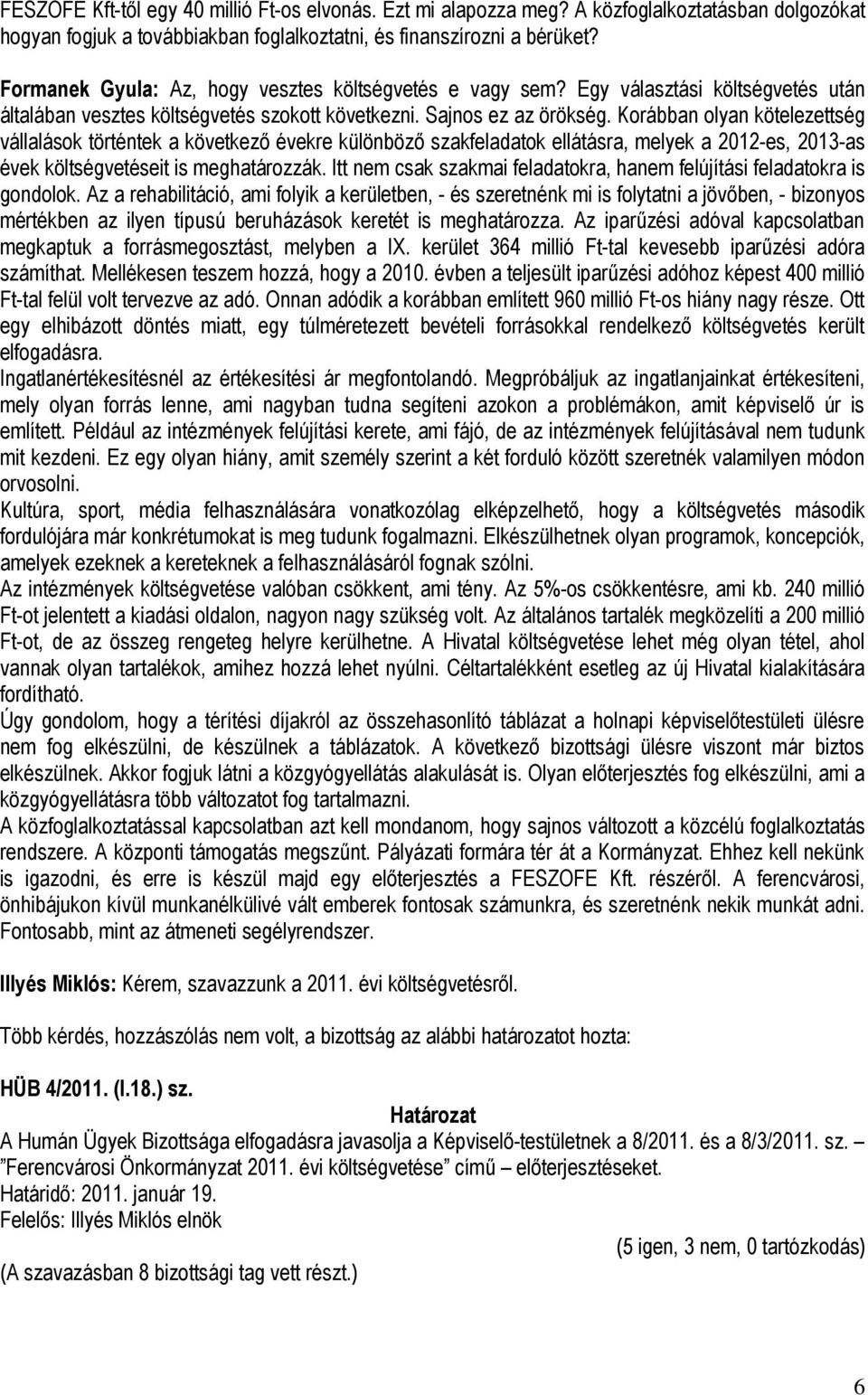 FESZOFE Kft-től egy 40 millió Ft-os elvonás. Ezt mi alapozza meg? A közfoglalkoztatásban dolgozókat hogyan fogjuk a továbbiakban foglalkoztatni, és finanszírozni a bérüket?

Formanek Gyula: Az, hogy vesztes költségvetés e vagy sem? Egy választási költségvetés után általában vesztes költségvetés szokott következni. Sajnos ez az örökség. Korábban olyan kötelezettség vállalások történtek a következő évekre különböző szakfeladatok ellátásra, melyek a 2012-es, 2013-as évek költségvetéseit is meghatározzák. Itt nem csak szakmai feladatokra, hanem felújítási feladatokra is gondolok. Az a rehabilitáció, ami folyik a kerületben, - és szeretnénk mi is folytatni a jövőben, - bizonyos mértékben az ilyen típusú beruházások keretét is meghatározza. Az iparűzési adóval kapcsolatban megkaptuk a forrásmegosztást, melyben a IX. kerület 364 millió Ft-tal kevesebb iparűzési adóra számíthat. Mellékesen teszem hozzá, hogy a 2010. évben a teljesült iparűzési adóhoz képest 400 millió Ft-tal felül volt tervezve az adó. Onnan adódik a korábban említett 960 millió Ft-os hiány nagy része. Ott egy elhibázott döntés miatt, egy túlméretezett bevételi forrásokkal rendelkező költségvetés került elfogadásra.
Ingatlanértékesítésnél az értékesítési ár megfontolandó. Megpróbáljuk az ingatlanjainkat értékesíteni, mely olyan forrás lenne, ami nagyban tudna segíteni azokon a problémákon, amit képviselő úr is említett. Például az intézmények felújítási kerete, ami fájó, de az intézmények felújításával nem tudunk mit kezdeni. Ez egy olyan hiány, amit személy szerint a két forduló között szeretnék valamilyen módon orvosolni.
Kultúra, sport, média felhasználására vonatkozólag elképzelhető, hogy a költségvetés második fordulójára már konkrétumokat is meg tudunk fogalmazni. Elkészülhetnek olyan programok, koncepciók, amelyek ezeknek a kereteknek a felhasználásáról fognak szólni.
Az intézmények költségvetése valóban csökkent, ami tény. Az 5%-os csökkentésre, ami kb. 240 millió Ft-ot jelentett a kiadási oldalon, nagyon nagy szükség volt. Az általános tartalék megközelíti a 200 millió Ft-ot, de az összeg rengeteg helyre kerülhetne. A Hivatal költségvetése lehet még olyan tétel, ahol vannak olyan tartalékok, amihez hozzá lehet nyúlni. Céltartalékként esetleg az új Hivatal kialakítására fordítható.
Úgy gondolom, hogy a térítési díjakról az összehasonlító táblázat a holnapi képviselőtestületi ülésre nem fog elkészülni, de készülnek a táblázatok. A következő bizottsági ülésre viszont már biztos elkészülnek. Akkor fogjuk látni a közgyógyellátás alakulását is. Olyan előterjesztés fog elkészülni, ami a közgyógyellátásra több változatot fog tartalmazni.
A közfoglalkoztatással kapcsolatban azt kell mondanom, hogy sajnos változott a közcélú foglalkoztatás rendszere. A központi támogatás megszűnt. Pályázati formára tér át a Kormányzat. Ehhez kell nekünk is igazodni, és erre is készül majd egy előterjesztés a FESZOFE Kft. részéről. A ferencvárosi, önhibájukon kívül munkanélkülivé vált emberek fontosak számunkra, és szeretnénk nekik munkát adni. Fontosabb, mint az átmeneti segélyrendszer.

Illyés Miklós: Kérem, szavazzunk a 2011. évi költségvetésről.

Több kérdés, hozzászólás nem volt, a bizottság az alábbi határozatot hozta:

HÜB 4/2011. (I.18.) sz.
Határozat
A Humán Ügyek Bizottsága elfogadásra javasolja a Képviselő-testületnek a 8/2011. és a 8/3/2011. sz. – ”Ferencvárosi Önkormányzat 2011. évi költségvetése” című – előterjesztéseket.
Határidő: 2011. január 19.
Felelős: Illyés Miklós elnök
(5 igen, 3 nem, 0 tartózkodás)
(A szavazásban 8 bizottsági tag vett részt.)

6